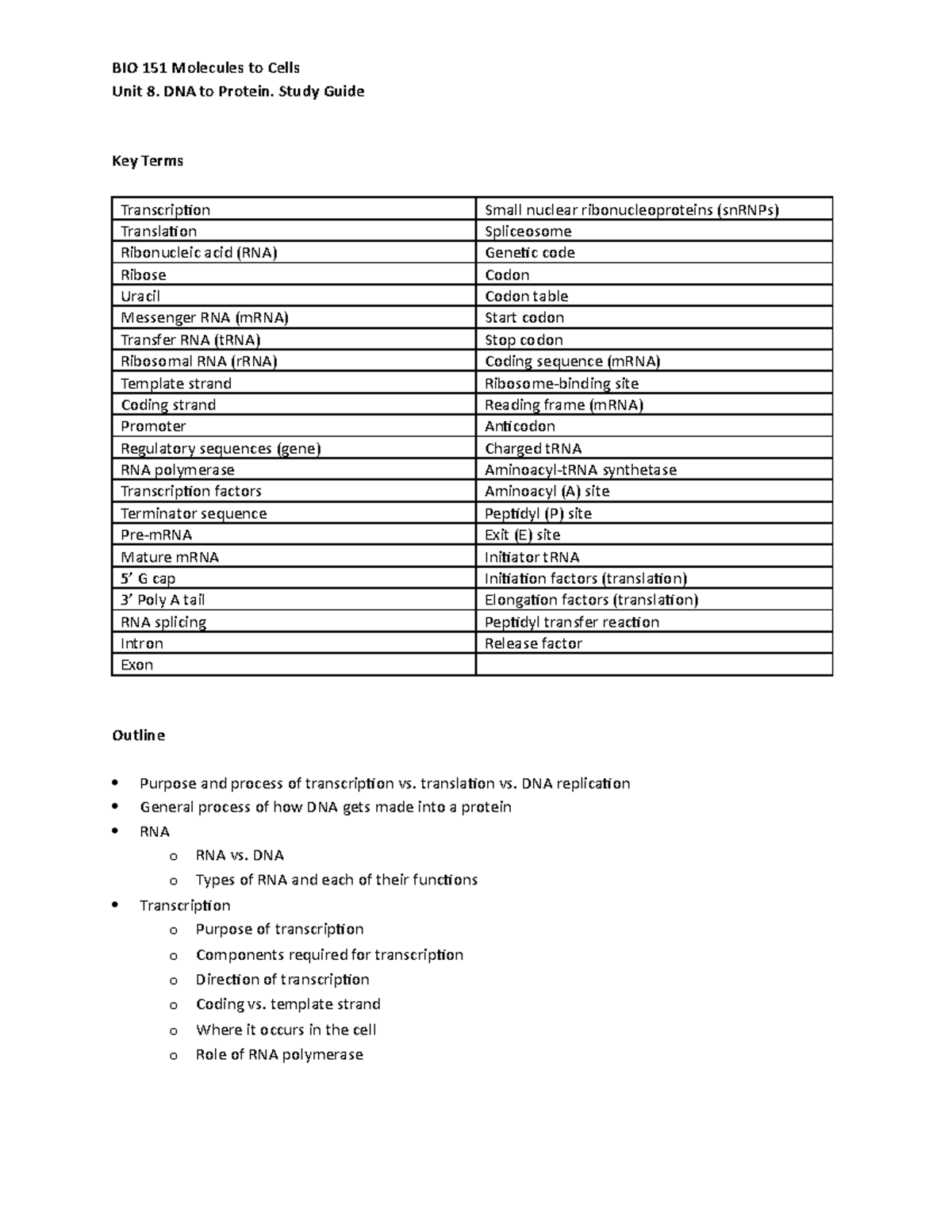 BIO 151 Molecules to Cells
Unit 8. DNA to Protein. Study Guide

Key Terms

| Transcription | Small nuclear ribonucleoproteins (snRNPs) |
|---|---|
| Translation | Spliceosome |
| Ribonucleic acid (RNA) | Genetic code |
| Ribose | Codon |
| Uracil | Codon table |
| Messenger RNA (mRNA) | Start codon |
| Transfer RNA (tRNA) | Stop codon |
| Ribosomal RNA (rRNA) | Coding sequence (mRNA) |
| Template strand | Ribosome-binding site |
| Coding strand | Reading frame (mRNA) |
| Promoter | Anticodon |
| Regulatory sequences (gene) | Charged tRNA |
| RNA polymerase | Aminoacyl-tRNA synthetase |
| Transcription factors | Aminoacyl (A) site |
| Terminator sequence | Peptidyl (P) site |
| Pre-mRNA | Exit (E) site |
| Mature mRNA | Initiator tRNA |
| 5' G cap | Initiation factors (translation) |
| 3' Poly A tail | Elongation factors (translation) |
| RNA splicing | Peptidyl transfer reaction |
| Intron | Release factor |
| Exon | |

Outline

• Purpose and process of transcription vs. translation vs. DNA replication
• General process of how DNA gets made into a protein
• RNA
o RNA vs. DNA
o Types of RNA and each of their functions
• Transcription
o Purpose of transcription
o Components required for transcription
o Direction of transcription
o Coding vs. template strand
o Where it occurs in the cell
o Role of RNA polymerase